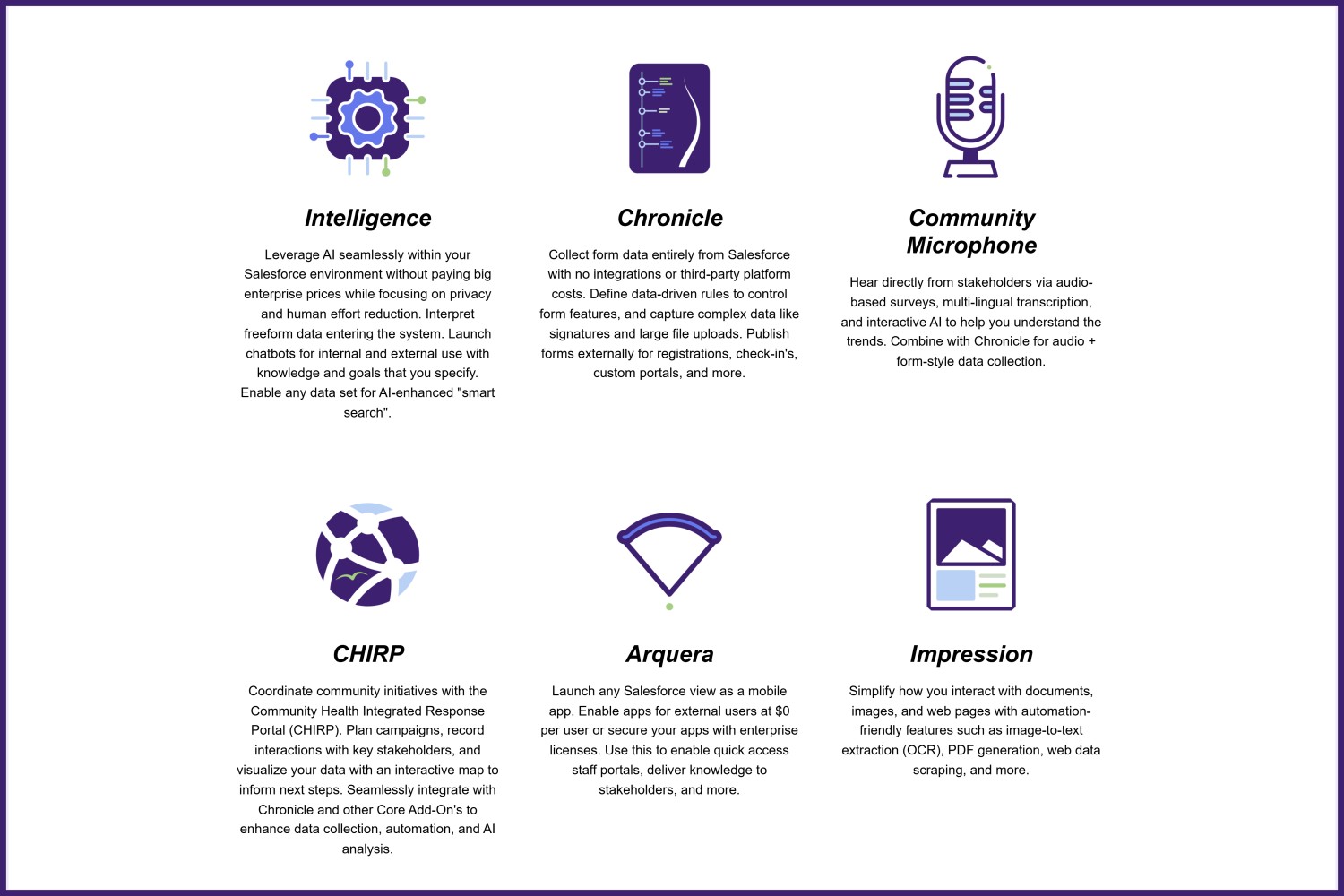 Intelligence

Leverage AI seamlessly within your Salesforce environment without paying big enterprise prices while focusing on privacy and human effort reduction. Interpret freeform data entering the system. Launch chatbots for internal and external use with knowledge and goals that you specify. Enable any data set for AI-enhanced "smart search".

Chronicle

Collect form data entirely from Salesforce with no integrations or third-party platform costs. Define data-driven rules to control form features, and capture complex data like signatures and large file uploads. Publish forms externally for registrations, check-in's, custom portals, and more.

Community Microphone

Hear directly from stakeholders via audio-based surveys, multi-lingual transcription, and interactive AI to help you understand the trends. Combine with Chronicle for audio + form-style data collection.

CHIRP

Coordinate community initiatives with the Community Health Integrated Response Portal (CHIRP). Plan campaigns, record interactions with key stakeholders, and visualize your data with an interactive map to inform next steps. Seamlessly integrate with Chronicle and other Core Add-On's to enhance data collection, automation, and AI analysis.

Arquera

Launch any Salesforce view as a mobile app. Enable apps for external users at $0 per user or secure your apps with enterprise licenses. Use this to enable quick access staff portals, deliver knowledge to stakeholders, and more.

Impression

Simplify how you interact with documents, images, and web pages with automation-friendly features such as image-to-text extraction (OCR), PDF generation, web data scraping, and more.